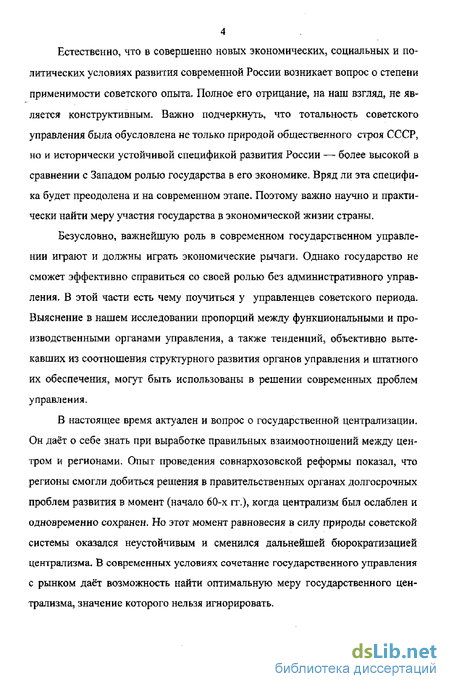 4

Естественно, что в совершенно новых экономических, социальных и политических условиях развития современной России возникает вопрос о степени применимости советского опыта. Полное его отрицание, на наш взгляд, не является конструктивным. Важно подчеркнуть, что тотальность советского управления была обусловлена не только природой общественного строя СССР, но и исторически устойчивой спецификой развития России — более высокой в сравнении с Западом ролью государства в его экономике. Вряд ли эта специфика будет преодолена и на современном этапе. Поэтому важно научно и практически найти меру участия государства в экономической жизни страны.

Безусловно, важнейшую роль в современном государственном управлении играют и должны играть экономические рычаги. Однако государство не сможет эффективно справиться со своей ролью без административного управления. В этой части есть чему поучиться у управленцев советского периода. Выяснение в нашем исследовании пропорций между функциональными и производственными органами управления, а также тенденций, объективно вытекавших из соотношения структурного развития органов управления и штатного их обеспечения, могут быть использованы в решении современных проблем управления.

В настоящее время актуален и вопрос о государственной централизации. Он даёт о себе знать при выработке правильных взаимоотношений между центром и регионами. Опыт проведения совнархозовской реформы показал, что регионы смогли добиться решения в правительственных органах долгосрочных проблем развития в момент (начало 60-х гг.), когда централизм был ослаблен и одновременно сохранен. Но этот момент равновесия в силу природы советской системы оказался неустойчивым и сменился дальнейшей бюрократизацией централизма. В современных условиях сочетание государственного управления с рынком даёт возможность найти оптимальную меру государственного централизма, значение которого нельзя игнорировать.

dsLib.net
библиотека диссертаций